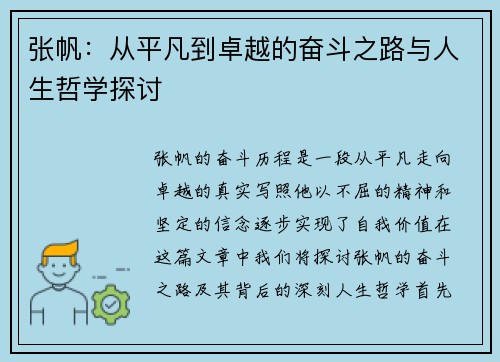 张帆：从平凡到卓越的奋斗之路与人生哲学探讨

张帆的奋斗历程是一段从平凡走向卓越的真实写照他以不屈的精神和坚定的信念逐步实现了自我价值在这篇文章中我们将探讨张帆的奋斗之路及其背后的深刻人生哲学首先